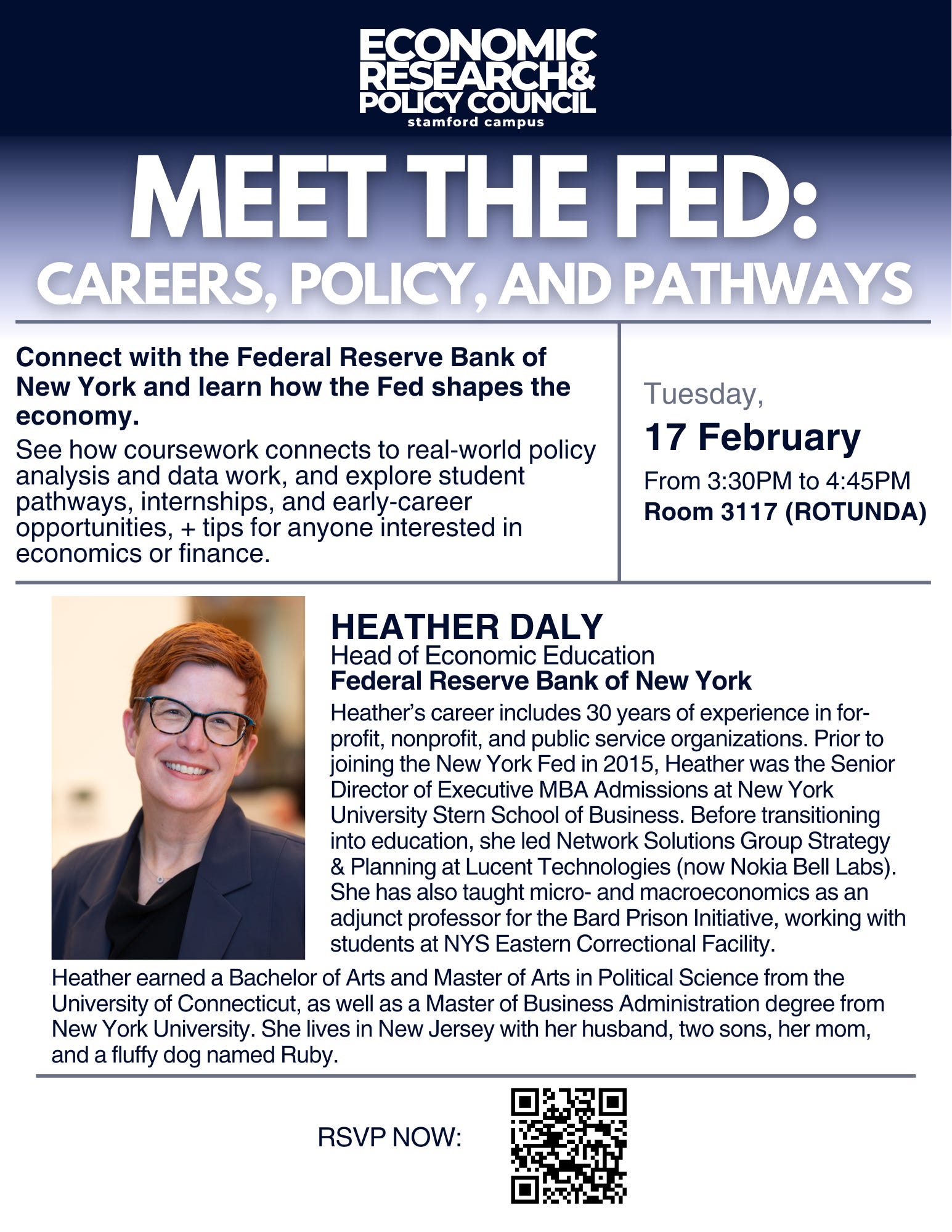 ECONOMIC RESEARCH& POLICY COUNCIL
stamford campus

MEET THE FED:
CAREERS, POLICY, AND PATHWAYS

Connect with the Federal Reserve Bank of New York and learn how the Fed shapes the economy.

See how coursework connects to real-world policy analysis and data work, and explore student pathways, internships, and early-career opportunities, + tips for anyone interested in economics or finance.

Tuesday,
17 February
From 3:30PM to 4:45PM
Room 3117 (ROTUNDA)

HEATHER DALY
Head of Economic Education
Federal Reserve Bank of New York

Heather's career includes 30 years of experience in for-profit, nonprofit, and public service organizations. Prior to joining the New York Fed in 2015, Heather was the Senior Director of Executive MBA Admissions at New York University Stern School of Business. Before transitioning into education, she led Network Solutions Group Strategy & Planning at Lucent Technologies (now Nokia Bell Labs). She has also taught micro- and macroeconomics as an adjunct professor for the Bard Prison Initiative, working with students at NYS Eastern Correctional Facility.

Heather earned a Bachelor of Arts and Master of Arts in Political Science from the University of Connecticut, as well as a Master of Business Administration degree from New York University. She lives in New Jersey with her husband, two sons, her mom, and a fluffy dog named Ruby.

RSVP NOW: